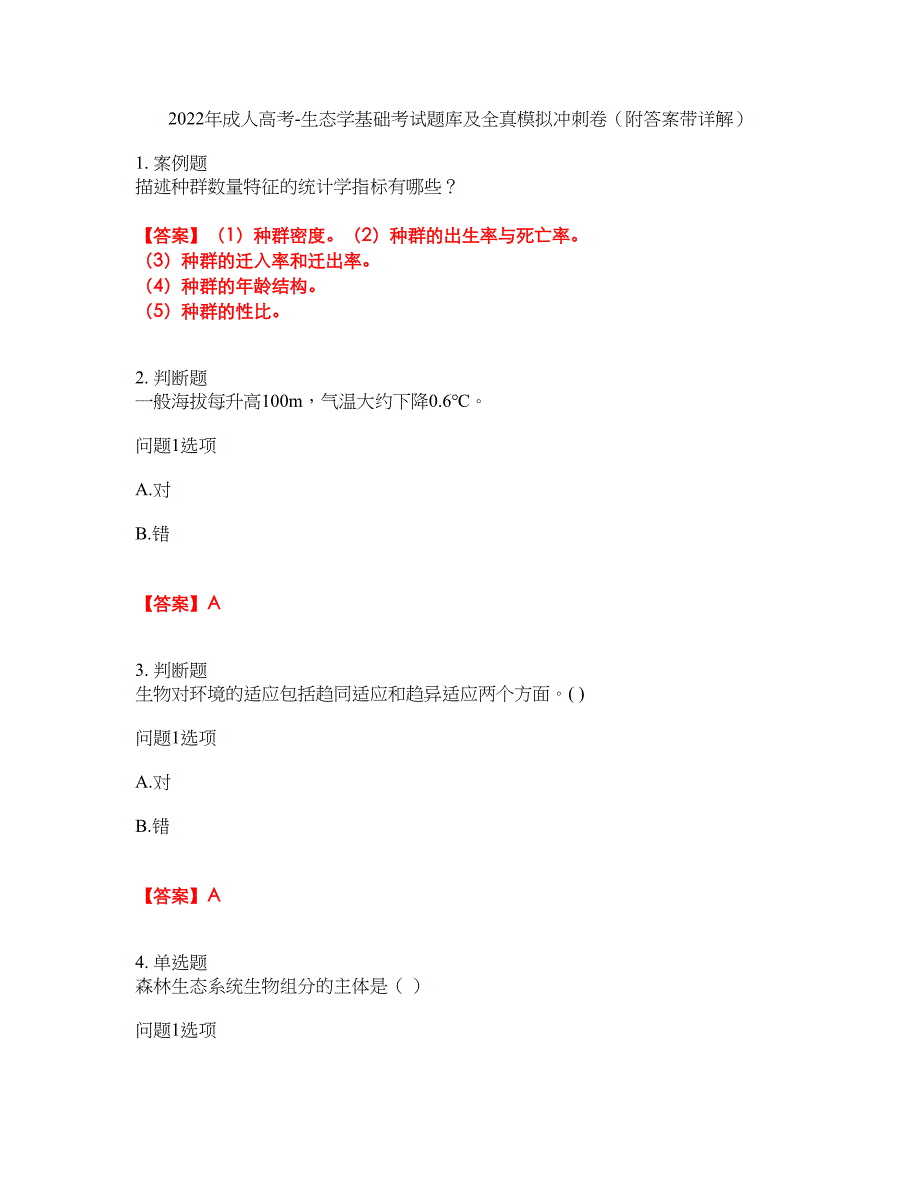 2022年成人高考-生态学基础考试题库及全真模拟冲刺卷（附答案带详解）

1. 案例题
描述种群数量特征的统计学指标有哪些？

【答案】（1）种群密度。（2）种群的出生率与死亡率。
（3）种群的迁入率和迁出率。
（4）种群的年龄结构。
（5）种群的性比。

2. 判断题
一般海拔每升高100m，气温大约下降0.6℃。

问题1选项

A.对

B.错

【答案】A

3. 判断题
生物对环境的适应包括趋同适应和趋异适应两个方面。( )

问题1选项

A.对

B.错

【答案】A

4. 单选题
森林生态系统生物组分的主体是（ ）

问题1选项